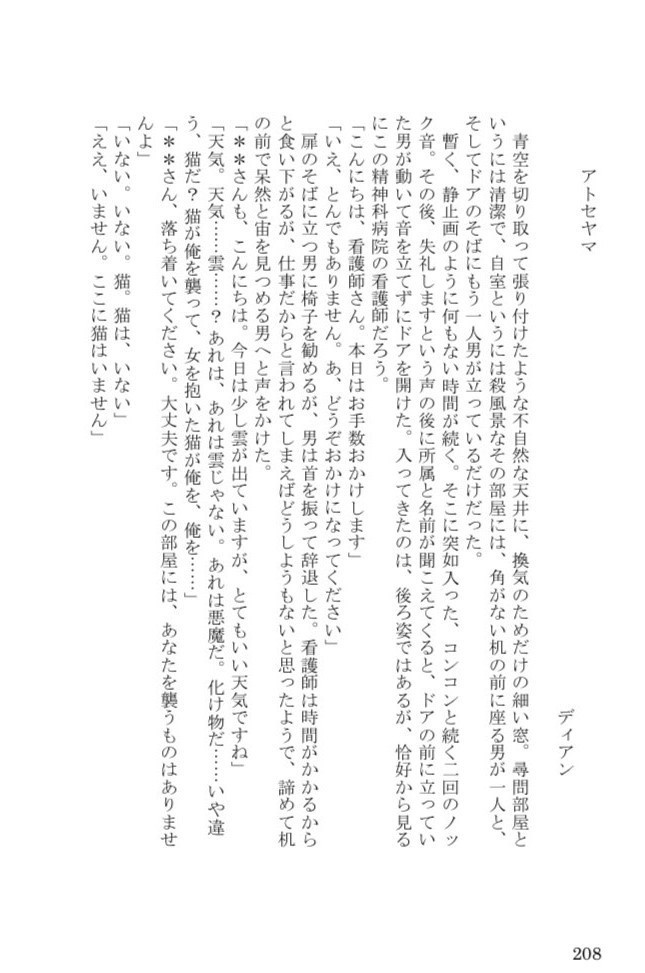 アトセヤマ

ディアン

青空を切り取って張り付けたような不自然な天井に、換気のためだけの細い窓。尋問部屋というには清潔で、自室というには殺風景なその部屋には、角がない机の前に座る男が一人と、そしてドアのそばにもう一人男が立っているだけだった。

暫く、静止画のように何もない時間が続く。そこに突如入った、コンコンと続く二回のノック音。その後、失礼しますという声の後に所属と名前が聞こえてくると、ドアの前に立っていた男が動いて音を立てずにドアを開けた。入ってきたのは、後ろ姿ではあるが、恰好から見るにこの精神科病院の看護師だろう。

「こんにちは、看護師さん。本日はお手数おかけします」

「いえ、とんでもありません。あ、どうぞおかけになってください」

扉のそばに立つ男に椅子を勧めるが、男は首を振って辞退した。看護師は時間がかかるからと食い下がるが、仕事だからと言われてしまえばどうしようもないと思ったようで、諦めて机の前で呆然と宙を見つめる男へと声をかけた。

「＊＊さんも、こんにちは。今日は少し雲が出ていますが、とてもいい天気ですね」

「天気。天気……雲……？あれは、あれは雲じゃない。あれは悪魔だ。化け物だ……いや違う、猫だ？猫が俺を襲って、女を抱いた猫が俺を、俺を……」

「＊＊さん、落ち着いてください。大丈夫です。この部屋には、あなたを襲うものはありませんよ」

「いない。いない。猫。猫は、いない」

「ええ、いません。ここに猫はいません」

208